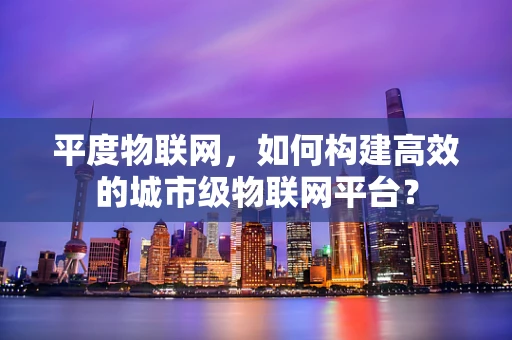 平度物联网，如何构建高效的城市级物联网平台？